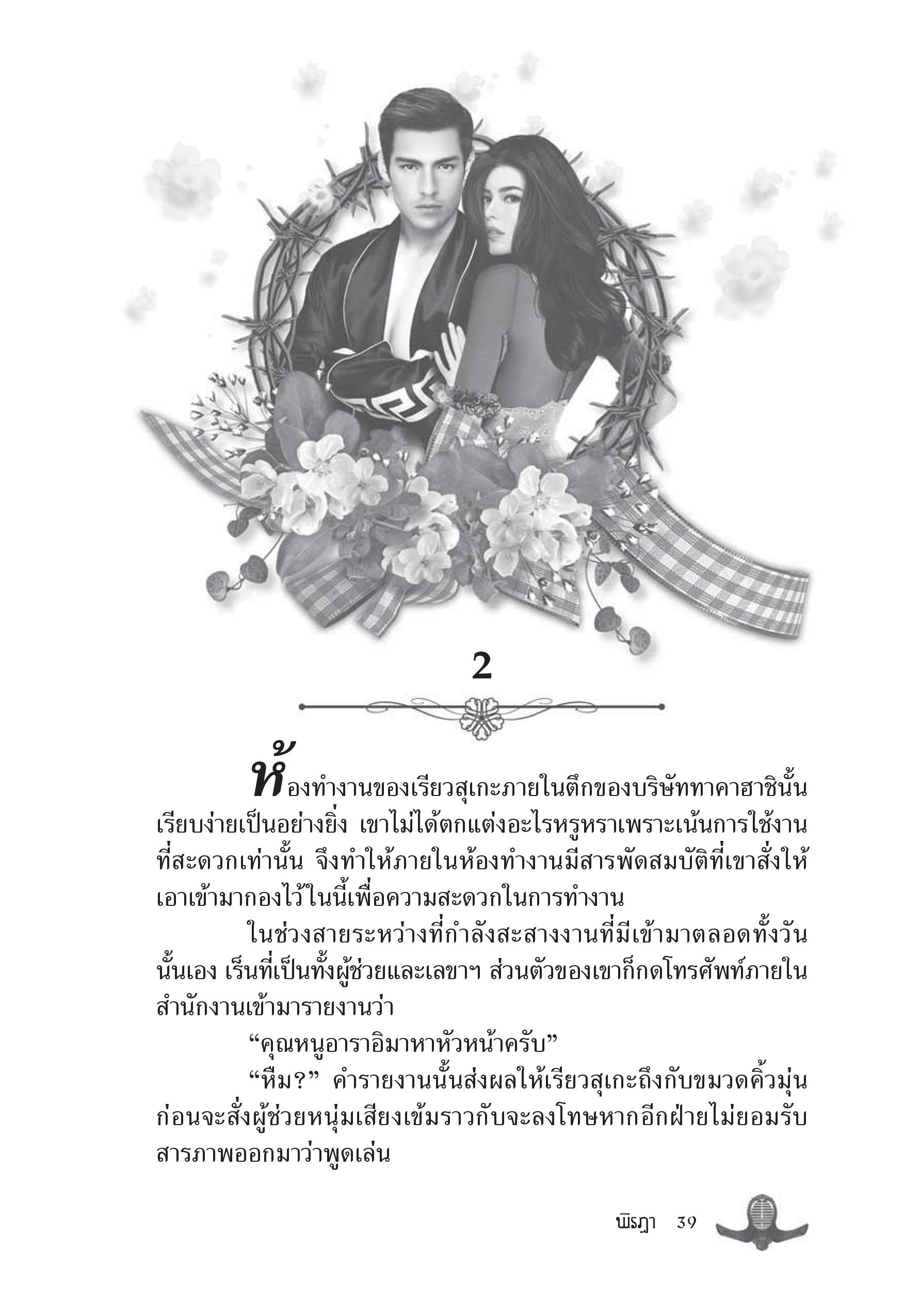 2

ห้องทำงานของเรียวสุเกะภายในตึกของบริษัททาคาฮาชินั้นเรียบง่ายเป็นอย่างยิ่ง เขาไม่ได้ตกแต่งอะไรหรูหราเพราะเน้นการใช้งานที่สะดวกเท่านั้น จึงทำให้ภายในห้องทำงานมีสารพัดสมบัติที่เขาสั่งให้เอาเข้ามากองไว้ในนี้เพื่อความสะดวกในการทำงาน

ในช่วงสายระหว่างที่กำลังสะสางงานที่มีเข้ามาตลอดทั้งวันนั้นเอง เร็นที่เป็นทั้งผู้ช่วยและเลขาฯ ส่วนตัวของเขาก็กดโทรศัพท์ภายในสำนักงานเข้ามารายงานว่า

“คุณหนูอาราอิมาหาหัวหน้าครับ”

“หืม?” คำรายงานนั้นส่งผลให้เรียวสุเกะถึงกับขมวดคิ้วมุ่นก่อนจะสั่งผู้ช่วยหนุ่มเสียงเข้มราวกับจะลงโทษหากอีกฝ่ายไม่ยอมรับสารภาพออกมาว่าพูดเล่น

พิรฎา 39